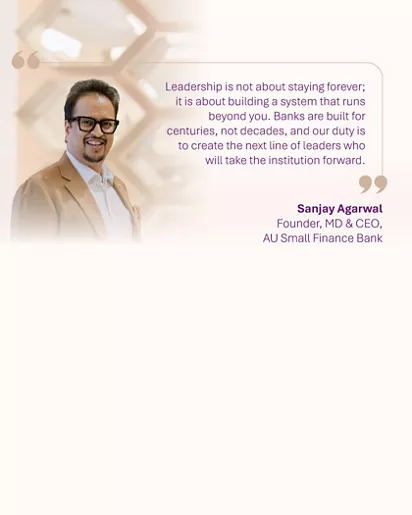 Leadership is not about staying forever; it is about building a system that runs beyond you. Banks are built for centuries, not decades, and our duty is to create the next line of leaders who will take the institution forward.

Sanjay Agarwal
Founder, MD & CEO,
AU Small Finance Bank